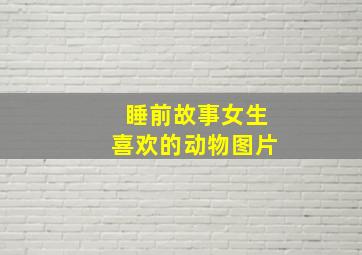 睡前故事女生
喜欢的动物图片